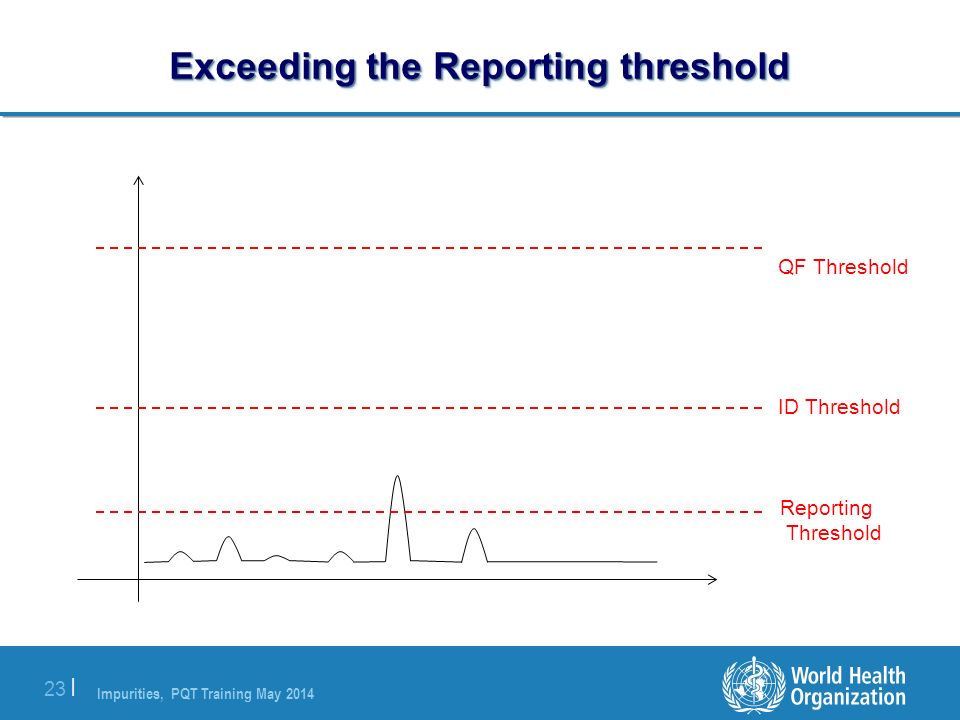 Exceeding the Reporting threshold

QF Threshold

ID Threshold

Reporting Threshold

23 | Impurities, PQT Training May 2014

World Health Organization